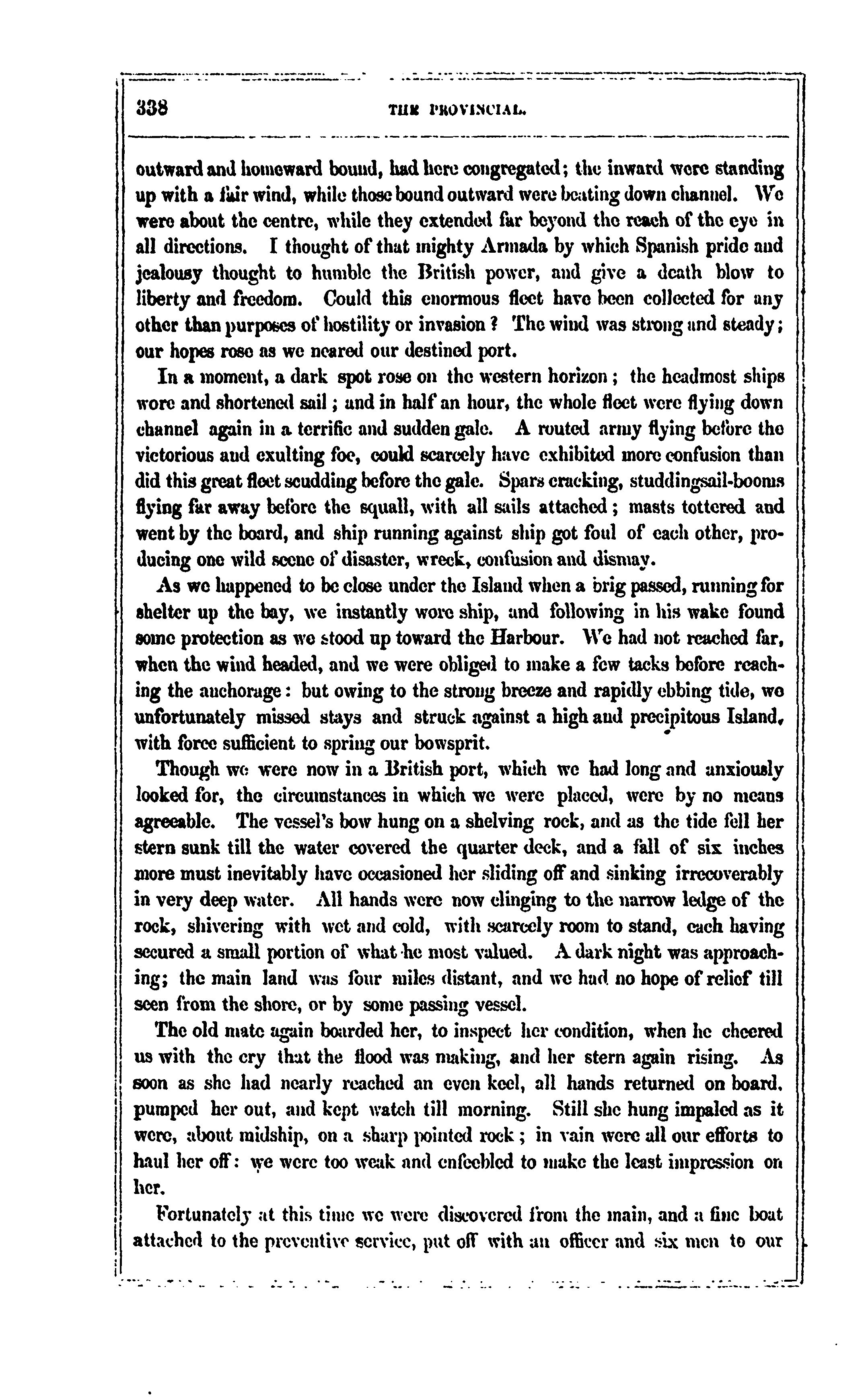 338

THE PROVINCIAL.

outward and homeward bound, had here congregated; the inward were standing up with a fair wind, while those bound outward were beating down channel. We were about the centre, while they extended far beyond the reach of the eye in all directions. I thought of that mighty Armada by which Spanish pride and jealousy thought to humble the British power, and give a death blow to liberty and freedom. Could this enormous fleet have been collected for any other than purposes of hostility or invasion? The wind was strong and steady; our hopes rose as we neared our destined port.

In a moment, a dark spot rose on the western horizon; the headmost ships wore and shortened sail; and in half an hour, the whole fleet were flying down channel again in a terrific and sudden gale. A routed army flying before the victorious and exulting foe, could scarcely have exhibited more confusion than did this great fleet scudding before the gale. Spars cracking, studdingsail-booms flying far away before the squall, with all sails attached; masts tottered and went by the board, and ship running against ship got foul of each other, producing one wild scene of disaster, wreck, confusion and dismay.

As we happened to be close under the Island when a brig passed, running for shelter up the bay, we instantly wore ship, and following in his wake found some protection as we stood up toward the Harbour. We had not reached far, when the wind headed, and we were obliged to make a few tacks before reaching the anchorage: but owing to the strong breeze and rapidly ebbing tide, we unfortunately missed stays and struck against a high and precipitous Island, with force sufficient to spring our bowsprit.

Though we were now in a British port, which we had long and anxiously looked for, the circumstances in which we were placed, were by no means agreeable. The vessel's bow hung on a shelving rock, and as the tide fell her stern sunk till the water covered the quarter deck, and a fall of six inches more must inevitably have occasioned her sliding off and sinking irrecoverably in very deep water. All hands were now clinging to the narrow ledge of the rock, shivering with wet and cold, with scarcely room to stand, each having secured a small portion of what he most valued. A dark night was approaching; the main land was four miles distant, and we had no hope of relief till seen from the shore, or by some passing vessel.

The old mate again boarded her, to inspect her condition, when he cheered us with the cry that the flood was making, and her stern again rising. As soon as she had nearly reached an even keel, all hands returned on board, pumped her out, and kept watch till morning. Still she hung impaled as it were, about midship, on a sharp pointed rock; in vain were all our efforts to haul her off: we were too weak and enfeebled to make the least impression on her.

Fortunately at this time we were discovered from the main, and a fine boat attached to the preventive service, put off with an officer and six men to our